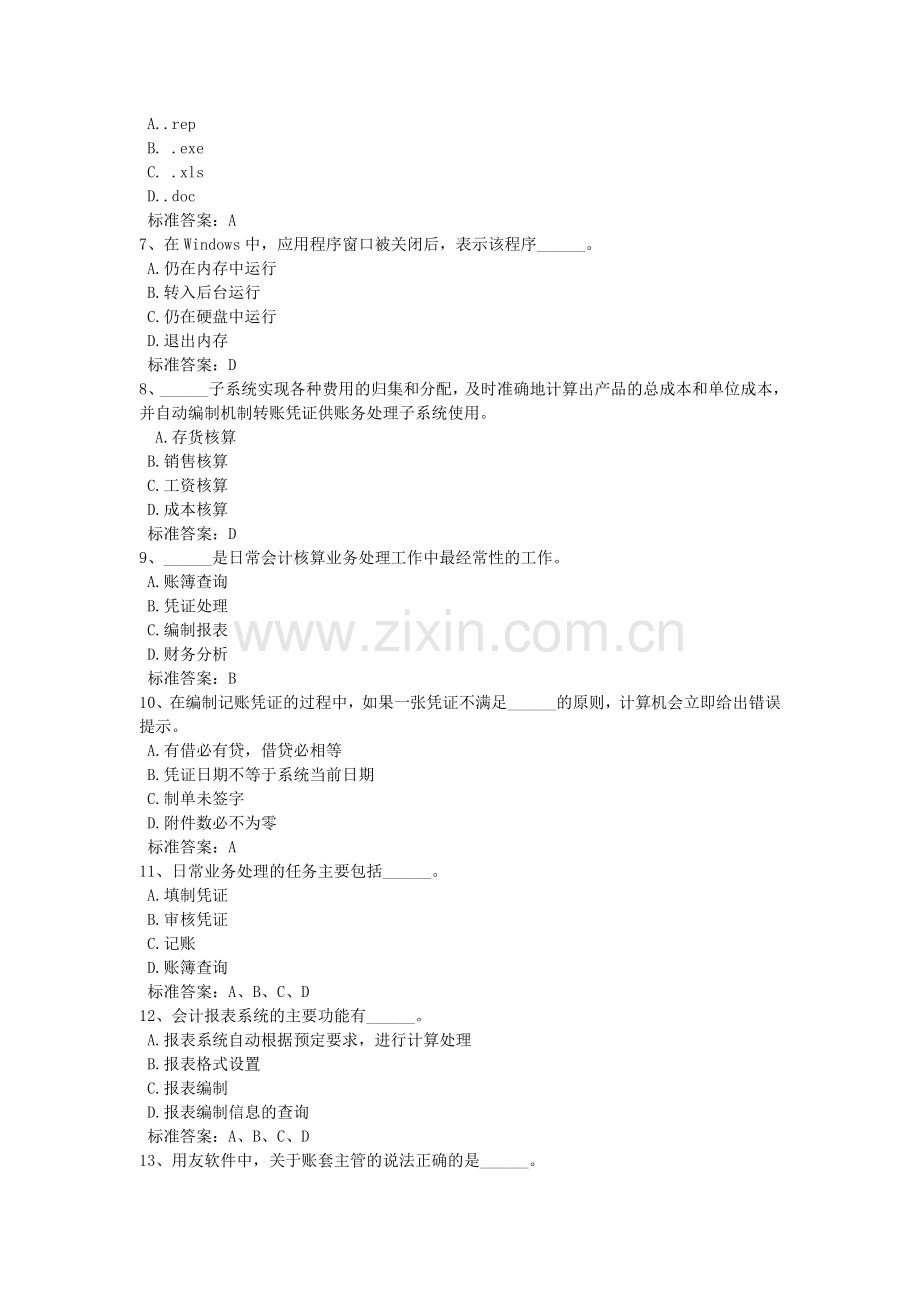 A..rep
B. .exe
C. .xls
D..doc
标准答案：A
7、在 Windows 中，应用程序窗口被关闭后，表示该程序______。
A.仍在内存中运行
B.转入后台运行
C.仍在硬盘中运行
D.退出内存
标准答案：D
8、______子系统实现各种费用的归集和分配，及时准确地计算出产品的总成本和单位成本，并自动编制机制转账凭证供账务处理子系统使用。
A.存货核算
B.销售核算
C.工资核算
D.成本核算
标准答案：D
9、______是日常会计核算业务处理工作中最经常性的工作。
A.账簿查询
B.凭证处理
C.编制报表
D.财务分析
标准答案：B
10、在编制记账凭证的过程中，如果一张凭证不满足______的原则，计算机会立即给出错误提示。
A.有借必有贷，借贷必相等
B.凭证日期不等于系统当前日期
C.制单未签字
D.附件数必不为零
标准答案：A
11、日常业务处理的任务主要包括______。
A.填制凭证
B.审核凭证
C.记账
D.账簿查询
标准答案：A、B、C、D
12、会计报表系统的主要功能有______。
A.报表系统自动根据预定要求，进行计算处理
B.报表格式设置
C.报表编制
D.报表编制信息的查询
标准答案：A、B、C、D
13、用友软件中，关于账套主管的说法正确的是______。

www.zixin.com.cn